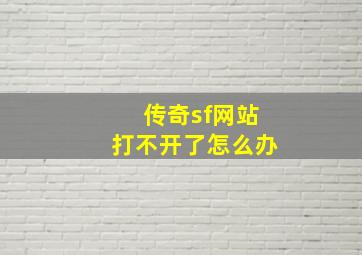 传奇sf网站
打不开了怎么办